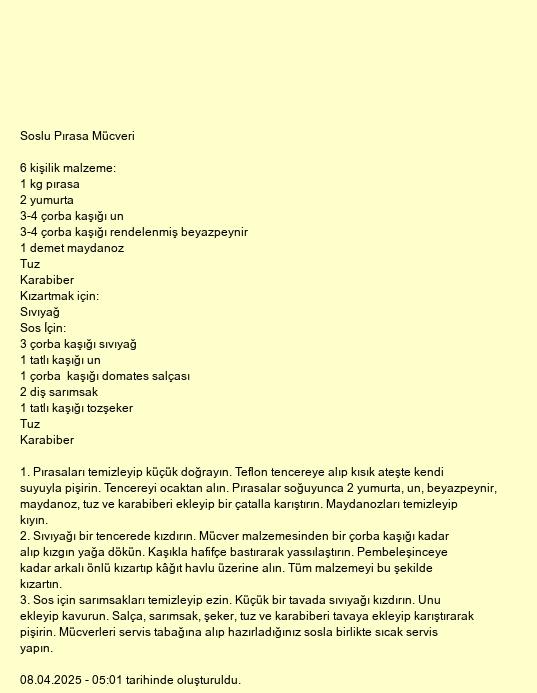 Soslu Pırasa Mücveri

6 kişilik malzeme:
1 kg pırasa
2 yumurta
3-4 çorba kaşığı un
3-4 çorba kaşığı rendelenmiş beyazpeynir
1 demet maydanoz
Tuz
Karabiber
Kızartmak için:
Sıvıyağ
Sos İçin:
3 çorba kaşığı sıvıyağ
1 tatlı kaşığı un
1 çorba kaşığı domates salçası
2 diş sarımsak
1 tatlı kaşığı tozşeker
Tuz
Karabiber

1. Pırasaları temizleyip küçük doğrayın. Teflon tencereye alıp kısık ateşte kendi suyuyla pişirin. Tencereyi ocaktan alın. Pırasalar soğuyunca 2 yumurta, un, beyazpeynir, maydanoz, tuz ve karabiberi ekleyip bir çatalla karıştırın. Maydanozları temizleyip kıyın.
2. Sıvıyağı bir tencerede kızdırın. Mücver malzemesinden bir çorba kaşığı kadar alıp kızgın yağa dökün. Kaşıkla hafifçe bastırarak yassılaştırın. Pembeleşinceye kadar arkalı önlü kızartıp kâğıt havlu üzerine alın. Tüm malzemeyi bu şekilde kızartın.
3. Sos için sarımsakları temizleyip ezin. Küçük bir tavada sıvıyağı kızdırın. Unu ekleyip kavurun. Salça, sarımsak, şeker, tuz ve karabiberi tavaya ekleyip karıştırarak pişirin. Mücverleri servis tabağına alıp hazırladığınız sosla birlikte sıcak servis yapın.

08.04.2025 - 05:01 tarihinde oluşturuldu.